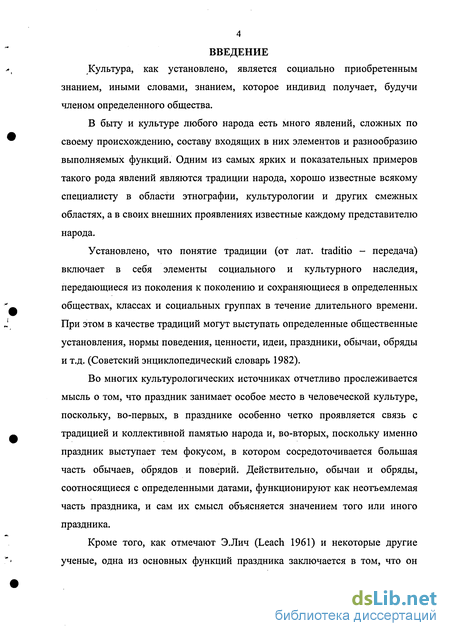 4

ВВЕДЕНИЕ

Культура, как установлено, является социально приобретенным знанием, иными словами, знанием, которое индивид получает, будучи членом определенного общества.

В быту и культуре любого народа есть много явлений, сложных по своему происхождению, составу входящих в них элементов и разнообразию выполняемых функций. Одним из самых ярких и показательных примеров такого рода явлений являются традиции народа, хорошо известные всякому специалисту в области этнографии, культурологии и других смежных областях, а в своих внешних проявлениях известные каждому представителю народа.

Установлено, что понятие традиции (от лат. traditio – передача) включает в себя элементы социального и культурного наследия, передающиеся из поколения к поколению и сохраняющиеся в определенных обществах, классах и социальных группах в течение длительного времени. При этом в качестве традиций могут выступать определенные общественные установления, нормы поведения, ценности, идеи, праздники, обычаи, обряды и т.д. (Советский энциклопедический словарь 1982).

Во многих культурологических источниках отчетливо прослеживается мысль о том, что праздник занимает особое место в человеческой культуре, поскольку, во-первых, в празднике особенно четко проявляется связь с традицией и коллективной памятью народа и, во-вторых, поскольку именно праздник выступает тем фокусом, в котором сосредоточивается большая часть обычаев, обрядов и поверий. Действительно, обычаи и обряды, соотносящиеся с определенными датами, функционируют как неотъемлемая часть праздника, и сам их смысл объясняется значением того или иного праздника.

Кроме того, как отмечают Э.Лич (Leach 1961) и некоторые другие ученые, одна из основных функций праздника заключается в том, что он

dsLib.net
библиотека диссертаций